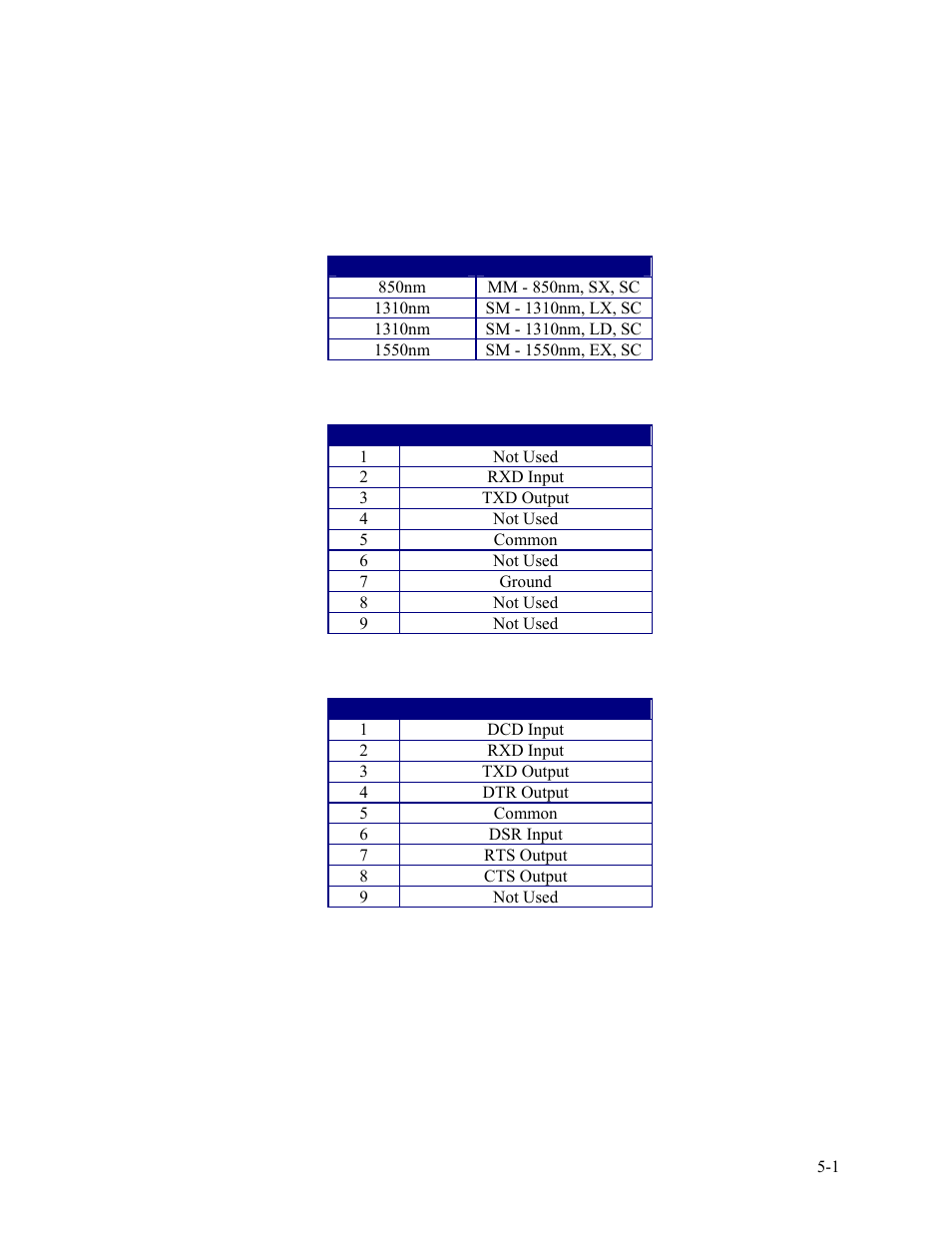 | | |
|---|---|
| 850nm | MM - 850nm, SX, SC |
| 1310nm | SM - 1310nm, LX, SC |
| 1310nm | SM - 1310nm, LD, SC |
| 1550nm | SM - 1550nm, EX, SC |

| | |
|---|---|
| 1 | Not Used |
| 2 | RXD Input |
| 3 | TXD Output |
| 4 | Not Used |
| 5 | Common |
| 6 | Not Used |
| 7 | Ground |
| 8 | Not Used |
| 9 | Not Used |

| | |
|---|---|
| 1 | DCD Input |
| 2 | RXD Input |
| 3 | TXD Output |
| 4 | DTR Output |
| 5 | Common |
| 6 | DSR Input |
| 7 | RTS Output |
| 8 | CTS Output |
| 9 | Not Used |

5-1